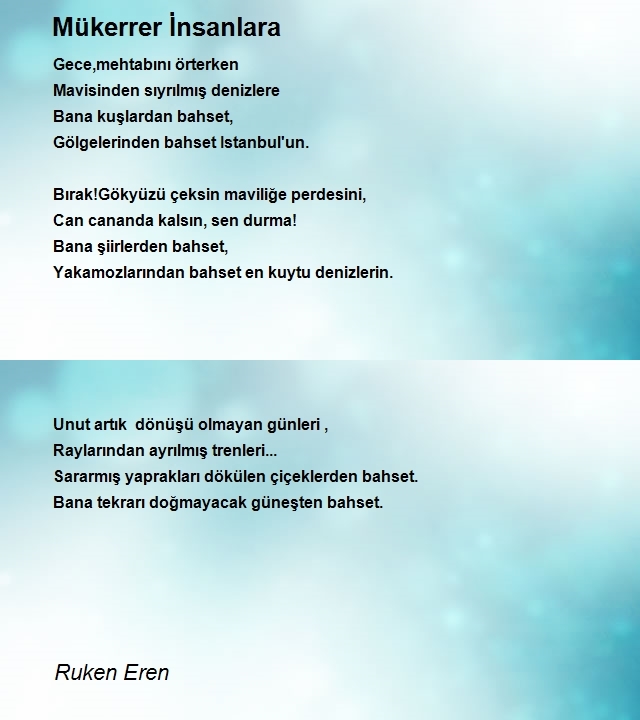 Mükerrer İnsanlara

Gece,mehtabını örterken
Mavisinden sıyrılmış denizlere
Bana kuşlardan bahset,
Gölgelerinden bahset Istanbul'un.

Bırak!Gökyüzü çeksin maviliğe perdesini,
Can cananda kalsın, sen durma!
Bana şiirlerden bahset,
Yakamozlarından bahset en kuytu denizlerin.

Unut artık dönüşü olmayan günleri ,
Raylarından ayrılmış trenleri...
Sararmış yaprakları dökülen çiçeklerden bahset.
Bana tekrarı doğmayacak güneşten bahset.

Ruken Eren